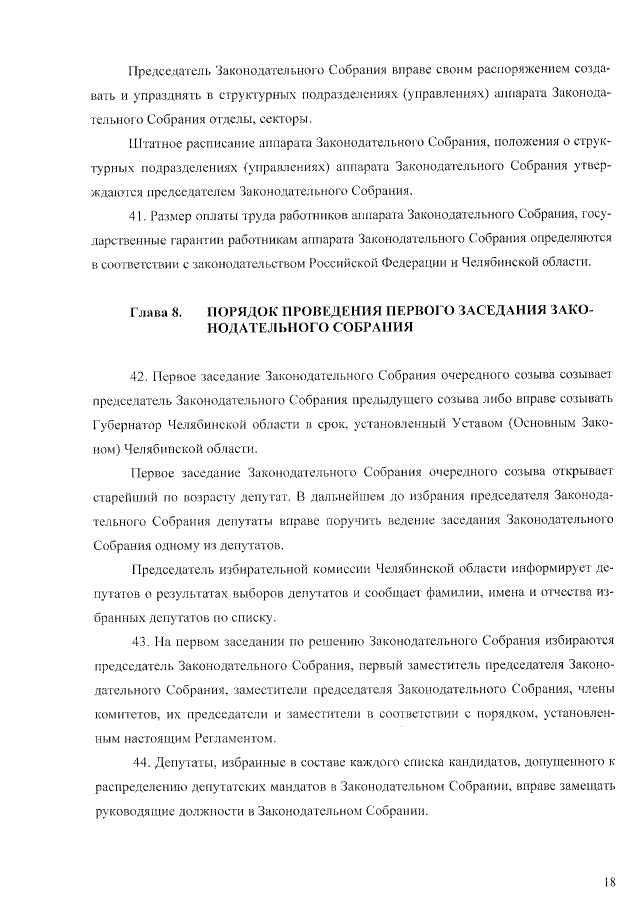 Председатель Законодательного Собрания вправе своим распоряжением создавать и упразднять в структурных подразделениях (управлениях) аппарата Законодательного Собрания отделы, секторы.

Штатное расписание аппарата Законодательного Собрания, положения о структурных подразделениях (управлениях) аппарата Законодательного Собрания утверждаются председателем Законодательного Собрания.

41. Размер оплаты труда работников аппарата Законодательного Собрания, государственные гарантии работникам аппарата Законодательного Собрания определяются в соответствии с законодательством Российской Федерации и Челябинской области.

Глава 8. ПОРЯДОК ПРОВЕДЕНИЯ ПЕРВОГО ЗАСЕДАНИЯ ЗАКОНОДАТЕЛЬНОГО СОБРАНИЯ

42. Первое заседание Законодательного Собрания очередного созыва созывает председатель Законодательного Собрания предыдущего созыва либо вправе созывать Губернатор Челябинской области в срок, установленный Уставом (Основным Законом) Челябинской области.

Первое заседание Законодательного Собрания очередного созыва открывает старейший по возрасту депутат. В дальнейшем до избрания председателя Законодательного Собрания депутаты вправе поручить ведение заседания Законодательного Собрания одному из депутатов.

Председатель избирательной комиссии Челябинской области информирует депутатов о результатах выборов депутатов и сообщает фамилии, имена и отчества избранных депутатов по списку.

43. На первом заседании по решению Законодательного Собрания избираются председатель Законодательного Собрания, первый заместитель председателя Законодательного Собрания, заместители председателя Законодательного Собрания, члены комитетов, их председатели и заместители в соответствии с порядком, установленным настоящим Регламентом.

44. Депутаты, избранные в составе каждого списка кандидатов, допущенного к распределению депутатских мандатов в Законодательном Собрании, вправе замещать руководящие должности в Законодательном Собрании.

18